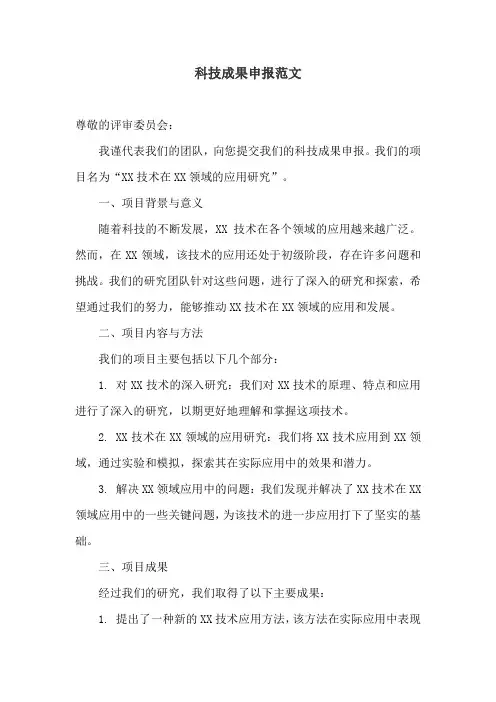 科技成果申报范文

尊敬的评审委员会：

我谨代表我们的团队，向您提交我们的科技成果申报。我们的项目名为“XX 技术在 XX 领域的应用研究”。

一、项目背景与意义

随着科技的不断发展，XX 技术在各个领域的应用越来越广泛。然而，在 XX 领域，该技术的应用还处于初级阶段，存在许多问题和挑战。我们的研究团队针对这些问题，进行了深入的研究和探索，希望通过我们的努力，能够推动 XX 技术在 XX 领域的应用和发展。

二、项目内容与方法

我们的项目主要包括以下几个部分：

1. 对 XX 技术的深入研究：我们对 XX 技术的原理、特点和应用进行了深入的研究，以期更好地理解和掌握这项技术。

2. XX 技术在 XX 领域的应用研究：我们将 XX 技术应用到 XX 领域，通过实验和模拟，探索其在实际应用中的效果和潜力。

3. 解决 XX 领域应用中的问题：我们发现并解决了 XX 技术在 XX 领域应用中的一些关键问题，为该技术的进一步应用打下了坚实的基础。

三、项目成果

经过我们的研究，我们取得了以下主要成果：

1. 提出了一种新的 XX 技术应用方法，该方法在实际应用中表现